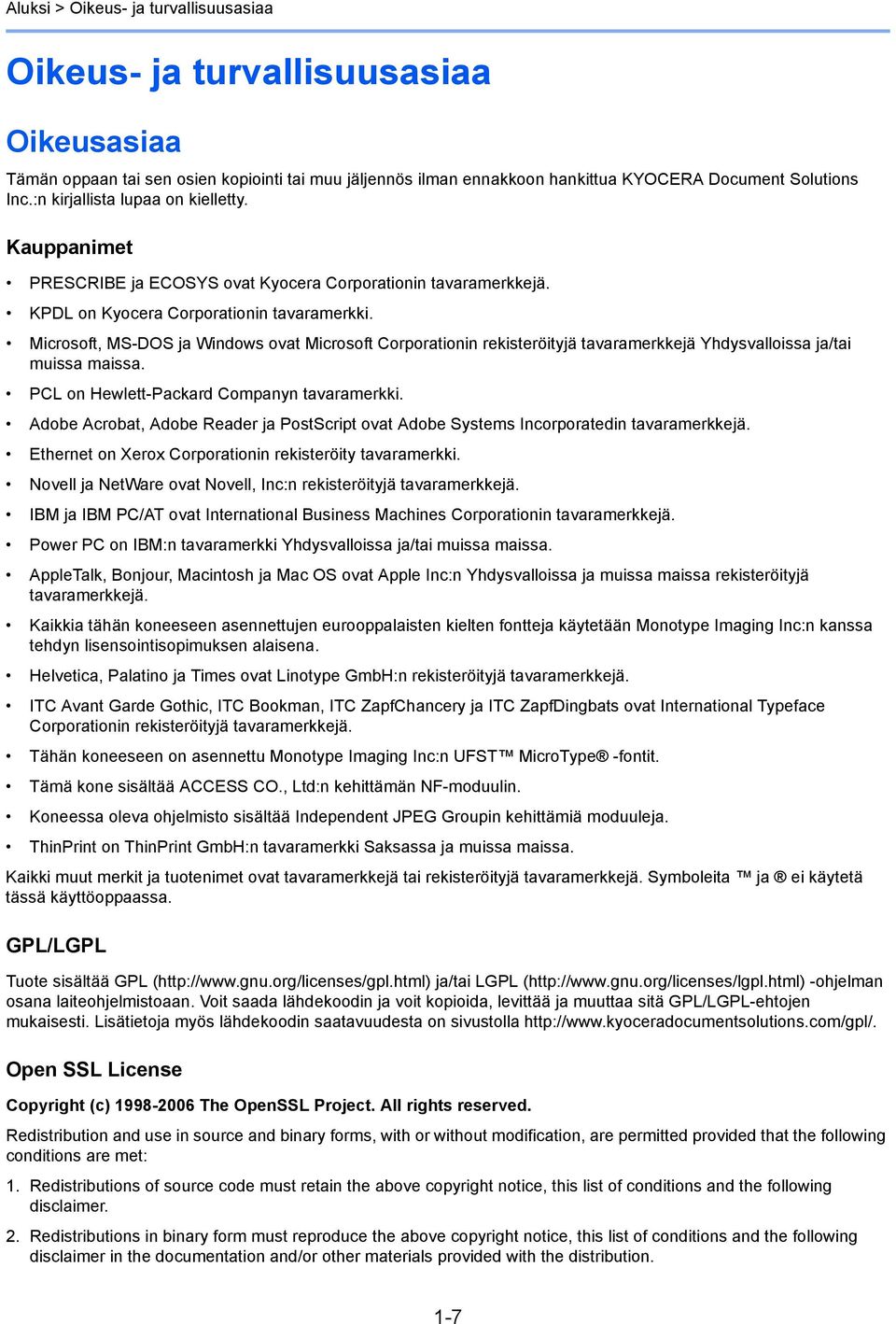 Aluksi > Oikeus- ja turvallisuusasiaa

Oikeus- ja turvallisuusasiaa

Oikeusasiaa

Tämän oppaan tai sen osien kopiointi tai muu jäljennös ilman ennakkoon hankittua KYOCERA Document Solutions Inc.:n kirjallista lupaa on kielletty.

Kauppanimet

• PRESCRIBE ja ECOSYS ovat Kyocera Corporationin tavaramerkkejä.
• KPDL on Kyocera Corporationin tavaramerkki.
• Microsoft, MS-DOS ja Windows ovat Microsoft Corporationin rekisteröityjä tavaramerkkejä Yhdysvalloissa ja/tai muissa maissa.
• PCL on Hewlett-Packard Companyn tavaramerkki.
• Adobe Acrobat, Adobe Reader ja PostScript ovat Adobe Systems Incorporatedin tavaramerkkejä.
• Ethernet on Xerox Corporationin rekisteröity tavaramerkki.
• Novell ja NetWare ovat Novell, Inc:n rekisteröityjä tavaramerkkejä.
• IBM ja IBM PC/AT ovat International Business Machines Corporationin tavaramerkkejä.
• Power PC on IBM:n tavaramerkki Yhdysvalloissa ja/tai muissa maissa.
• AppleTalk, Bonjour, Macintosh ja Mac OS ovat Apple Inc:n Yhdysvalloissa ja muissa maissa rekisteröityjä tavaramerkkejä.
• Kaikkia tähän koneeseen asennettujen eurooppalaisten kielten fontteja käytetään Monotype Imaging Inc:n kanssa tehdyn lisensointisopimuksen alaisena.
• Helvetica, Palatino ja Times ovat Linotype GmbH:n rekisteröityjä tavaramerkkejä.
• ITC Avant Garde Gothic, ITC Bookman, ITC ZapfChancery ja ITC ZapfDingbats ovat International Typeface Corporationin rekisteröityjä tavaramerkkejä.
• Tähän koneeseen on asennettu Monotype Imaging Inc:n UFST™ MicroType® -fontit.
• Tämä kone sisältää ACCESS CO., Ltd:n kehittämän NF-moduulin.
• Koneessa oleva ohjelmisto sisältää Independent JPEG Groupin kehittämiä moduuleja.
• ThinPrint on ThinPrint GmbH:n tavaramerkki Saksassa ja muissa maissa.

Kaikki muut merkit ja tuotenimet ovat tavaramerkkejä tai rekisteröityjä tavaramerkkejä. Symboleita ™ ja ® ei käytetä tässä käyttöoppaassa.

GPL/LGPL

Tuote sisältää GPL (http://www.gnu.org/licenses/gpl.html) ja/tai LGPL (http://www.gnu.org/licenses/lgpl.html) -ohjelman osana laiteohjelmistoaan. Voit saada lähdekoodin ja voit kopioida, levittää ja muuttaa sitä GPL/LGPL-ehtojen mukaisesti. Lisätietoja myös lähdekoodin saatavuudesta on sivustolla http://www.kyoceradocumentsolutions.com/gpl/.

Open SSL License

Copyright (c) 1998-2006 The OpenSSL Project. All rights reserved.

Redistribution and use in source and binary forms, with or without modification, are permitted provided that the following conditions are met:

1. Redistributions of source code must retain the above copyright notice, this list of conditions and the following disclaimer.

2. Redistributions in binary form must reproduce the above copyright notice, this list of conditions and the following disclaimer in the documentation and/or other materials provided with the distribution.

1-7